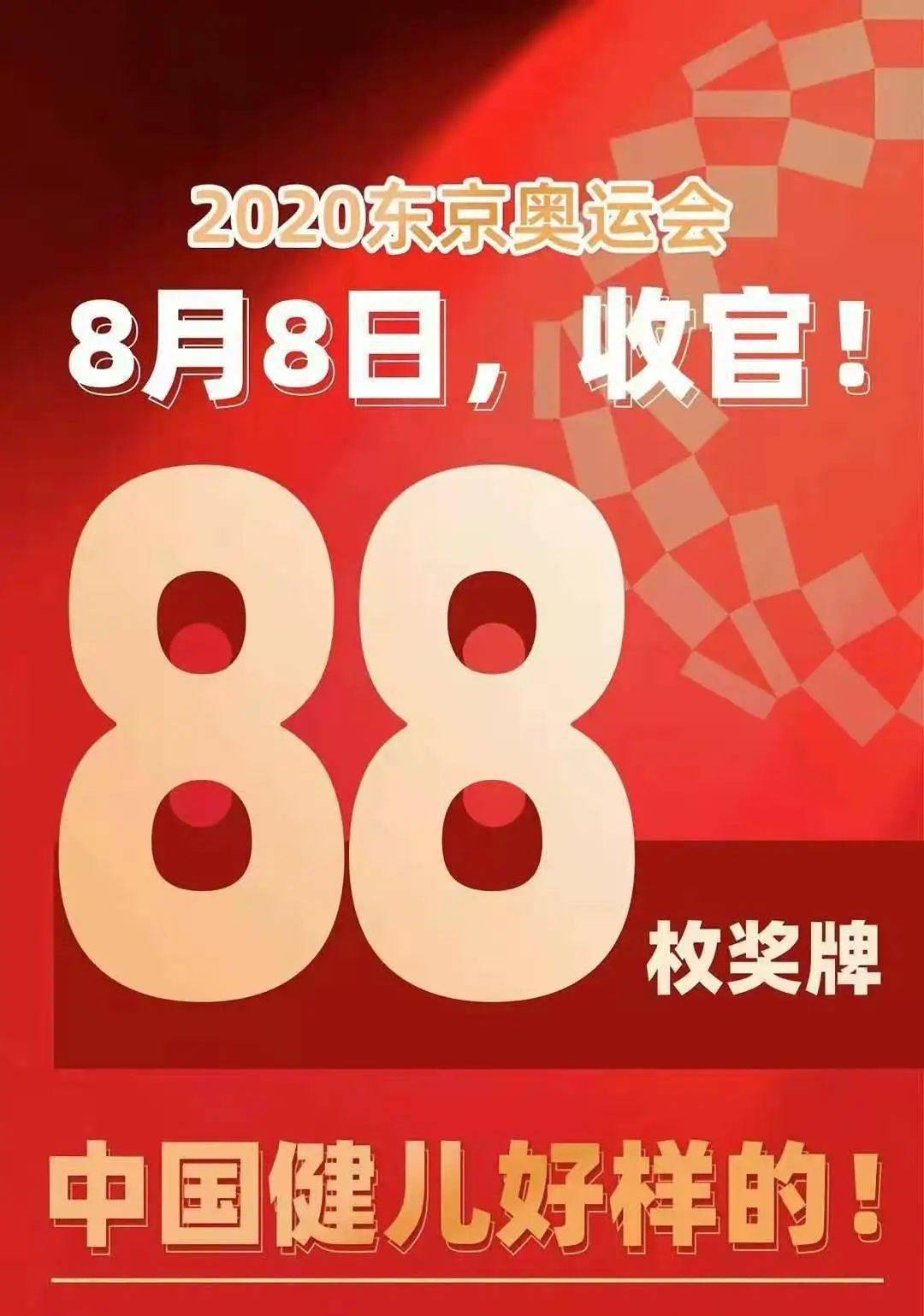 2020东京奥运会
8月8日，收官！

88
枚奖牌

中国健儿好样的！